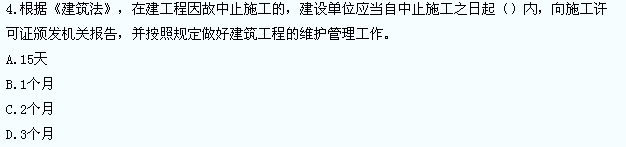 4.根据《建筑法》，在建工程因故中止施工的，建设单位应当自中止施工之日起（）内，向施工许可证颁发机关报告，并按照规定做好建筑工程的维护管理工作。

A.15天

B.1个月

C.2个月

D.3个月